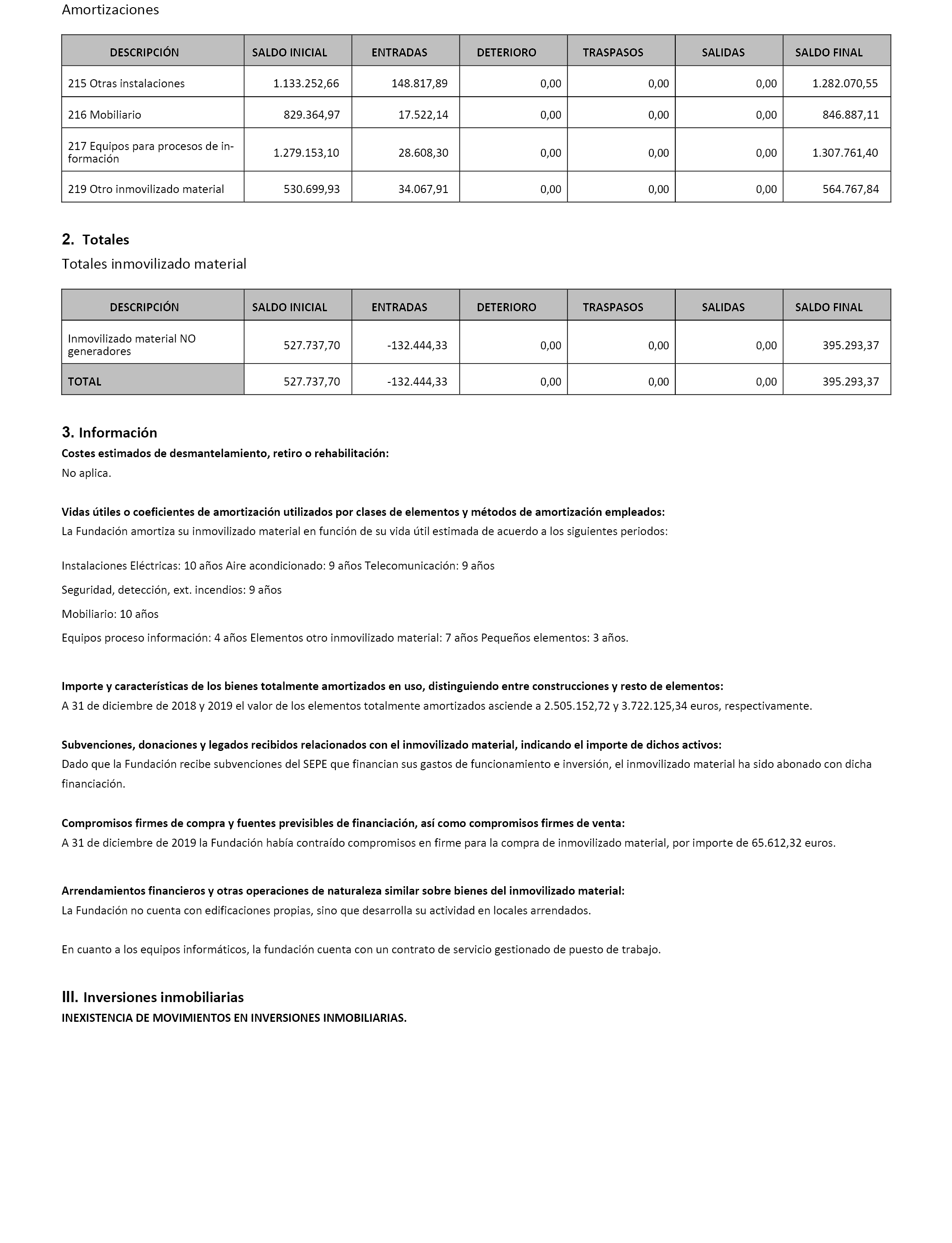 Amortizaciones

| DESCRIPCIÓN | SALDO INICIAL | ENTRADAS | DETERIORO | TRASPASOS | SALIDAS | SALDO FINAL |
|---|---|---|---|---|---|---|
| 215 Otras instalaciones | 1.133.252,66 | 148.817,89 | 0,00 | 0,00 | 0,00 | 1.282.070,55 |
| 216 Mobiliario | 829.364,97 | 17.522,14 | 0,00 | 0,00 | 0,00 | 846.887,11 |
| 217 Equipos para procesos de información | 1.279.153,10 | 28.608,30 | 0,00 | 0,00 | 0,00 | 1.307.761,40 |
| 219 Otro inmovilizado material | 530.699,93 | 34.067,91 | 0,00 | 0,00 | 0,00 | 564.767,84 |

2. Totales

Totales inmovilizado material

| DESCRIPCIÓN | SALDO INICIAL | ENTRADAS | DETERIORO | TRASPASOS | SALIDAS | SALDO FINAL |
|---|---|---|---|---|---|---|
| Inmovilizado material NO generadores | 527.737,70 | -132.444,33 | 0,00 | 0,00 | 0,00 | 395.293,37 |
| TOTAL | 527.737,70 | -132.444,33 | 0,00 | 0,00 | 0,00 | 395.293,37 |

3. Información

Costes estimados de desmantelamiento, retiro o rehabilitación:
No aplica.

Vidas útiles o coeficientes de amortización utilizados por clases de elementos y métodos de amortización empleados:
La Fundación amortiza su inmovilizado material en función de su vida útil estimada de acuerdo a los siguientes periodos:

Instalaciones Eléctricas: 10 años Aire acondicionado: 9 años Telecomunicación: 9 años

Seguridad, detección, ext. incendios: 9 años

Mobiliario: 10 años

Equipos proceso información: 4 años Elementos otro inmovilizado material: 7 años Pequeños elementos: 3 años.

Importe y características de los bienes totalmente amortizados en uso, distinguiendo entre construcciones y resto de elementos:
A 31 de diciembre de 2018 y 2019 el valor de los elementos totalmente amortizados asciende a 2.505.152,72 y 3.722.125,34 euros, respectivamente.

Subvenciones, donaciones y legados recibidos relacionados con el inmovilizado material, indicando el importe de dichos activos:
Dado que la Fundación recibe subvenciones del SEPE que financian sus gastos de funcionamiento e inversión, el inmovilizado material ha sido abonado con dicha financiación.

Compromisos firmes de compra y fuentes previsibles de financiación, así como compromisos firmes de venta:
A 31 de diciembre de 2019 la Fundación había contraído compromisos en firme para la compra de inmovilizado material, por importe de 65.612,32 euros.

Arrendamientos financieros y otras operaciones de naturaleza similar sobre bienes del inmovilizado material:
La Fundación no cuenta con edificaciones propias, sino que desarrolla su actividad en locales arrendados.

En cuanto a los equipos informáticos, la fundación cuenta con un contrato de servicio gestionado de puesto de trabajo.

III. Inversiones inmobiliarias
INEXISTENCIA DE MOVIMIENTOS EN INVERSIONES INMOBILIARIAS.